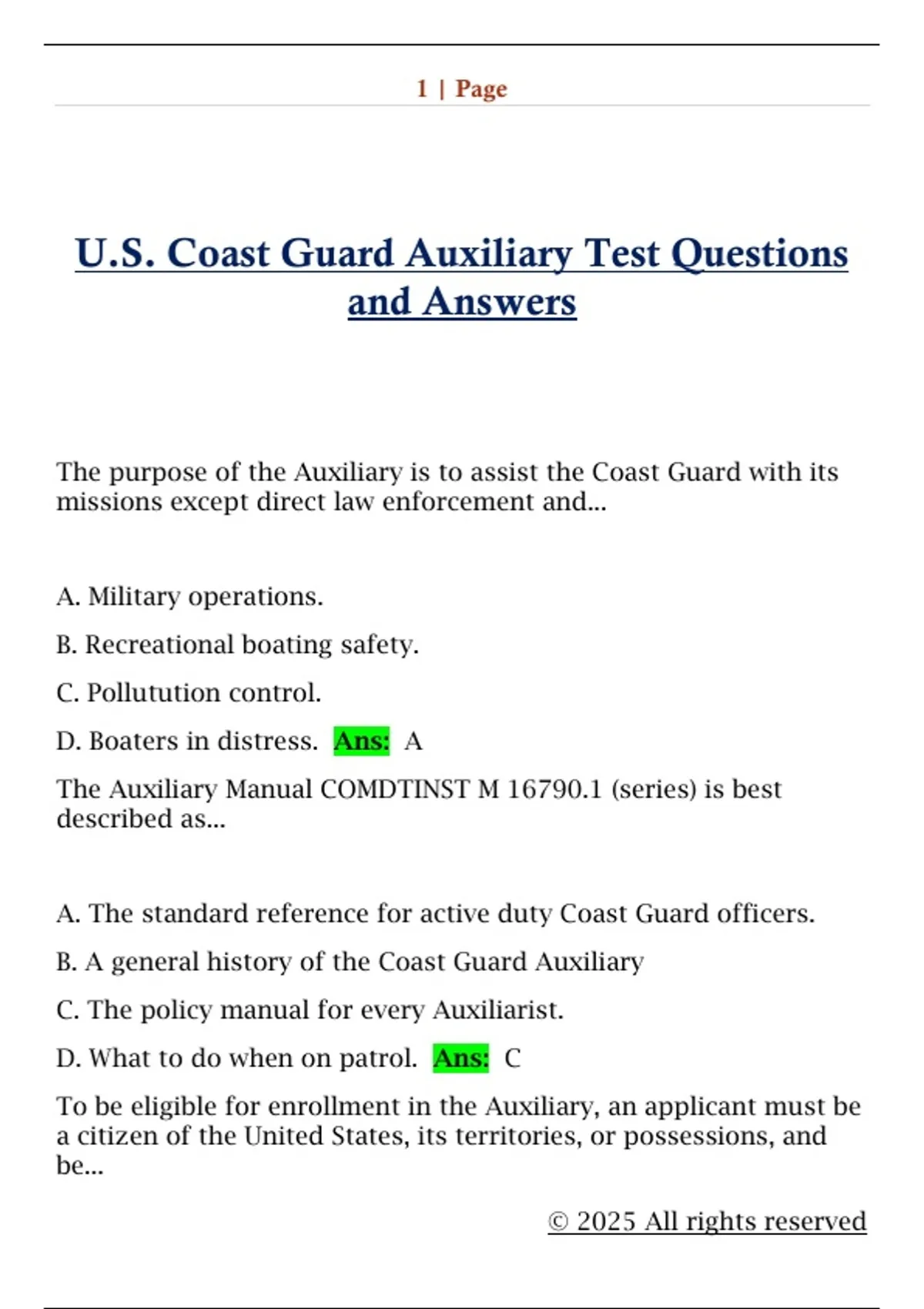 1 | Page

U.S. Coast Guard Auxiliary Test Questions and Answers

The purpose of the Auxiliary is to assist the Coast Guard with its missions except direct law enforcement and...

A. Military operations.

B. Recreational boating safety.

C. Pollutution control.

D. Boaters in distress. Ans: A

The Auxiliary Manual COMDTINST M 16790.1 (series) is best described as...

A. The standard reference for active duty Coast Guard officers.

B. A general history of the Coast Guard Auxiliary

C. The policy manual for every Auxiliarist.

D. What to do when on patrol. Ans: C

To be eligible for enrollment in the Auxiliary, an applicant must be a citizen of the United States, its territories, or possessions, and be...

© 2025 All rights reserved